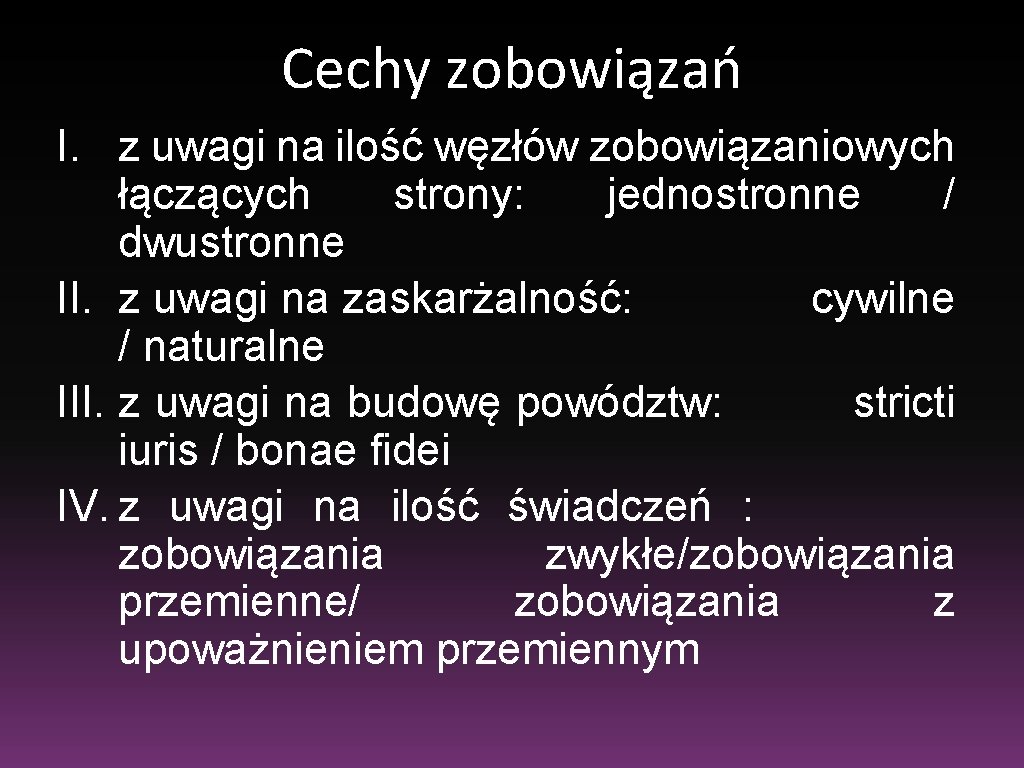 Cechy zobowiązań

I. z uwagi na ilość węzłów zobowiązaniowych łączących strony: jednostronne / dwustronne
II. z uwagi na zaskarżalność: cywilne / naturalne
III. z uwagi na budowę powództw: stricti iuris / bonae fidei
IV. z uwagi na ilość świadczeń : zobowiązania zwykłe/zobowiązania przemienne/ zobowiązania z upoważnieniem przemiennym